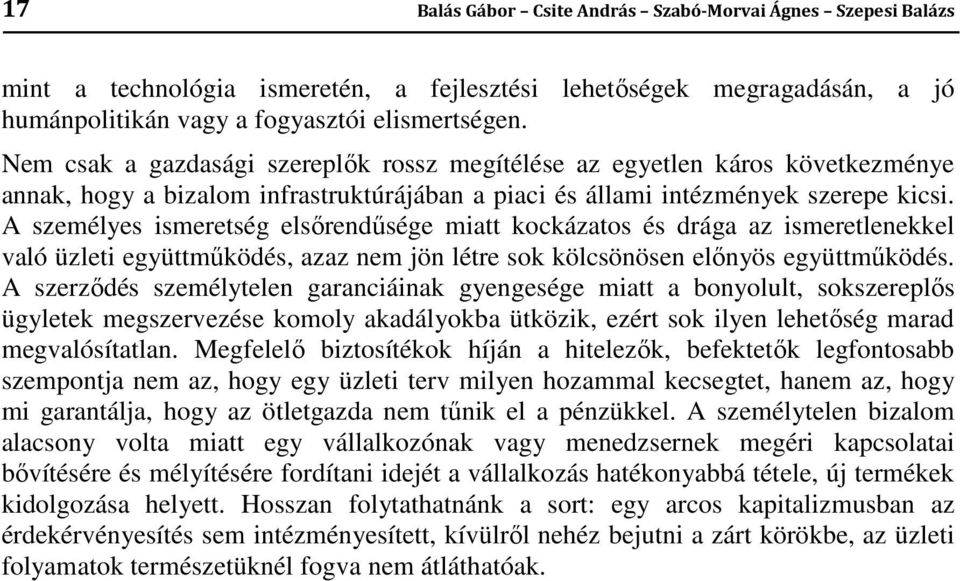 17 Balás Gábor – Csite András – Szabó-Morvai Ágnes – Szepesi Balázs

mint a technológia ismeretén, a fejlesztési lehetőségek megragadásán, a jó humánpolitikán vagy a fogyasztói elismertségen.

Nem csak a gazdasági szereplők rossz megítélése az egyetlen káros következménye annak, hogy a bizalom infrastruktúrájában a piaci és állami intézmények szerepe kicsi. A személyes ismeretség elsőrendűsége miatt kockázatos és drága az ismeretlenekkel való üzleti együttműködés, azaz nem jön létre sok kölcsönösen előnyös együttműködés. A szerződés személytelen garanciáinak gyengesége miatt a bonyolult, sokszereplős ügyletek megszervezése komoly akadályokba ütközik, ezért sok ilyen lehetőség marad megvalósítatlan. Megfelelő biztosítékok híján a hitelezők, befektetők legfontosabb szempontja nem az, hogy egy üzleti terv milyen hozammal kecsegtet, hanem az, hogy mi garantálja, hogy az ötletgazda nem tűnik el a pénzükkel. A személytelen bizalom alacsony volta miatt egy vállalkozónak vagy menedzsernek megéri kapcsolatai bővítésére és mélyítésére fordítani idejét a vállalkozás hatékonyabbá tétele, új termékek kidolgozása helyett. Hosszan folytathatnánk a sort: egy arcos kapitalizmusban az érdekérvényesítés sem intézményesített, kívülről nehéz bejutni a zárt körökbe, az üzleti folyamatok természetüknél fogva nem átláthatóak.